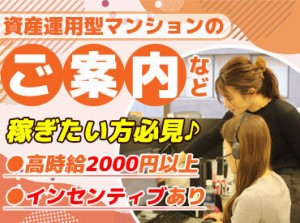 資産運用型マンションの

ご案内など

稼ぎたい方必見♪

●高時給2000円以上

●インセンティブあり